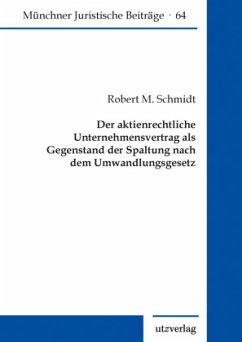 Münchner Juristische Beiträge · 64

Robert M. Schmidt

Der aktienrechtliche Unternehmensvertrag als Gegenstand der Spaltung nach dem Umwandlungsgesetz

utzverlag